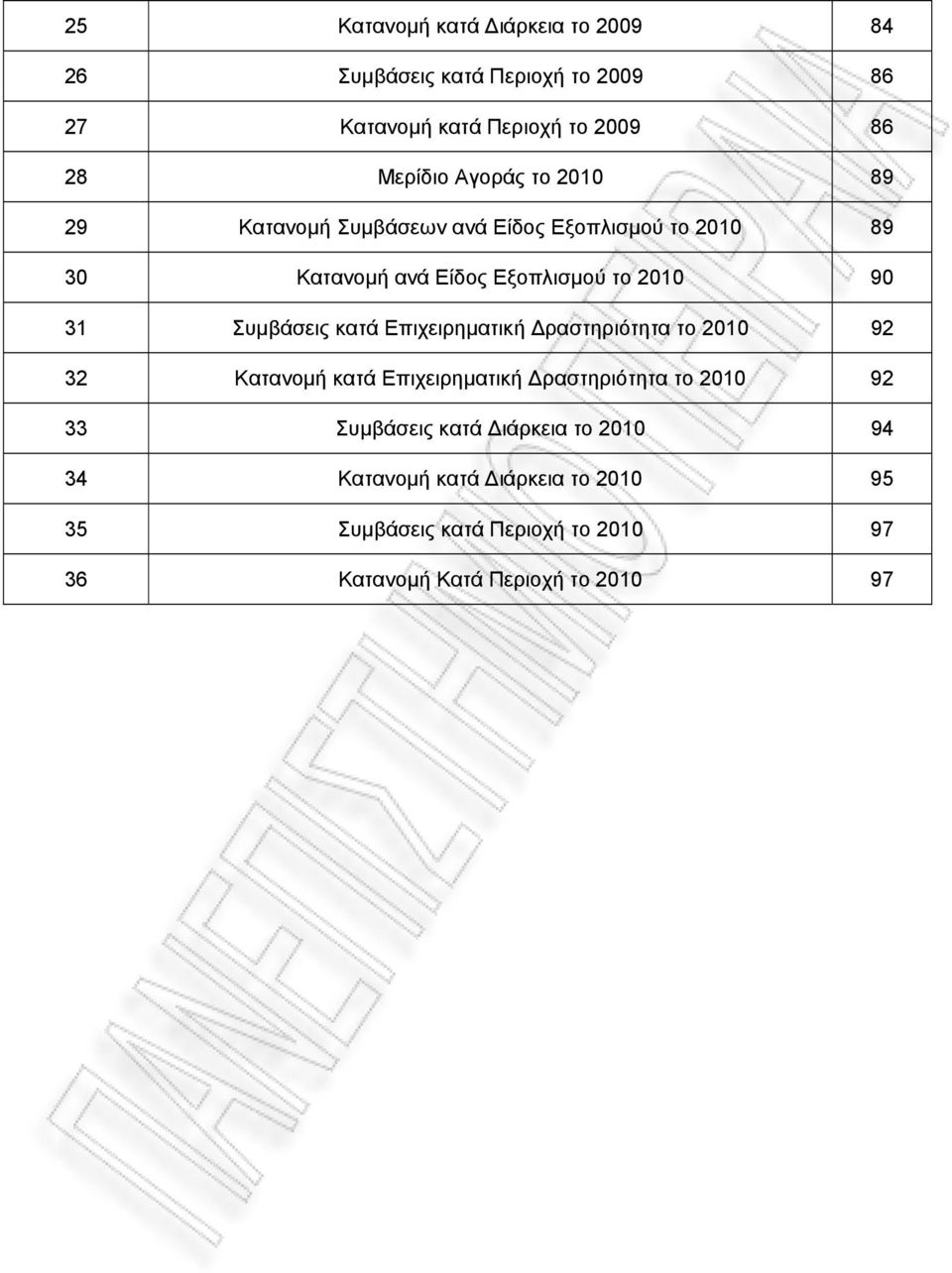 | 25 | Κατανομή κατά Διάρκεια το 2009 | 84 |
|---|---|---|
| 26 | Συμβάσεις κατά Περιοχή το 2009 | 86 |
| 27 | Κατανομή κατά Περιοχή το 2009 | 86 |
| 28 | Μερίδιο Αγοράς το 2010 | 89 |
| 29 | Κατανομή Συμβάσεων ανά Είδος Εξοπλισμού το 2010 | 89 |
| 30 | Κατανομή ανά Είδος Εξοπλισμού το 2010 | 90 |
| 31 | Συμβάσεις κατά Επιχειρηματική Δραστηριότητα το 2010 | 92 |
| 32 | Κατανομή κατά Επιχειρηματική Δραστηριότητα το 2010 | 92 |
| 33 | Συμβάσεις κατά Διάρκεια το 2010 | 94 |
| 34 | Κατανομή κατά Διάρκεια το 2010 | 95 |
| 35 | Συμβάσεις κατά Περιοχή το 2010 | 97 |
| 36 | Κατανομή Κατά Περιοχή το 2010 | 97 |

ΠΑΝΕΠΙΣΤΗΜΙΟ ΠΕΙΡΑΙΑ